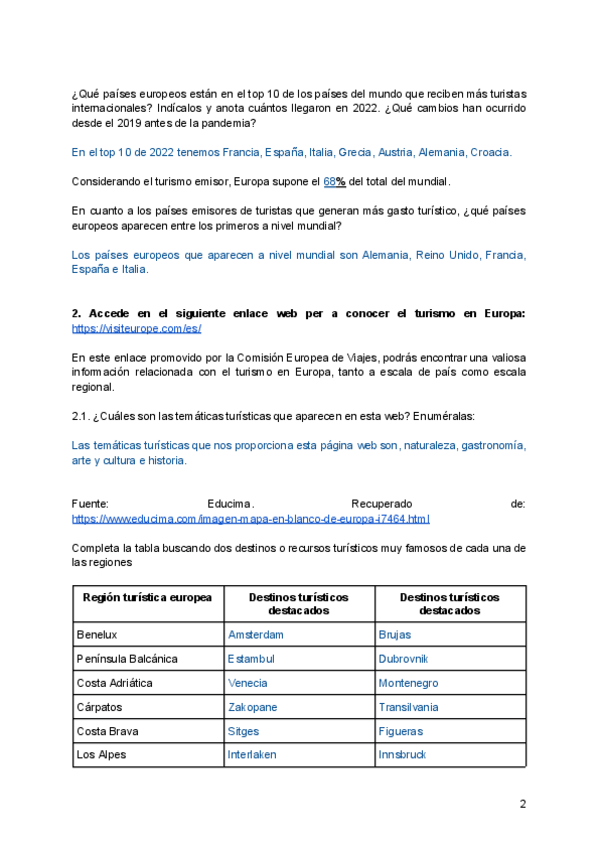 ¿Qué países europeos están en el top 10 de los países del mundo que reciben más turistas internacionales? Indícalos y anota cuántos llegaron en 2022. ¿Qué cambios han ocurrido desde el 2019 antes de la pandemia?

En el top 10 de 2022 tenemos Francia, España, Italia, Grecia, Austria, Alemania, Croacia.

Considerando el turismo emisor, Europa supone el 68% del total del mundial.

En cuanto a los países emisores de turistas que generan más gasto turístico, ¿qué países europeos aparecen entre los primeros a nivel mundial?

Los países europeos que aparecen a nivel mundial son Alemania, Reino Unido, Francia, España e Italia.

2. Accede en el siguiente enlace web per a conocer el turismo en Europa: https://visiteurope.com/es/

En este enlace promovido por la Comisión Europea de Viajes, podrás encontrar una valiosa información relacionada con el turismo en Europa, tanto a escala de país como escala regional.

2.1. ¿Cuáles son las temáticas turísticas que aparecen en esta web? Enuméralas:

Las temáticas turísticas que nos proporciona esta página web son, naturaleza, gastronomía, arte y cultura e historia.

Fuente: Educima. Recuperado de: https://www.educima.com/imagen-mapa-en-blanco-de-europa-i7464.html

Completa la tabla buscando dos destinos o recursos turísticos muy famosos de cada una de las regiones

| Región turística europea | Destinos turísticos destacados | Destinos turísticos destacados |
|---|---|---|
| Benelux | Amsterdam | Brujas |
| Península Balcánica | Estambul | Dubrovnik |
| Costa Adriática | Venecia | Montenegro |
| Cárpatos | Zakopane | Transilvania |
| Costa Brava | Sitges | Figueras |
| Los Alpes | Interlaken | Innsbruck |

2